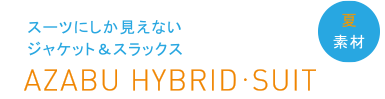 スーツにしか見えない
ジャケット＆スラックス

AZABU HYBRID·SUIT

夏
素材